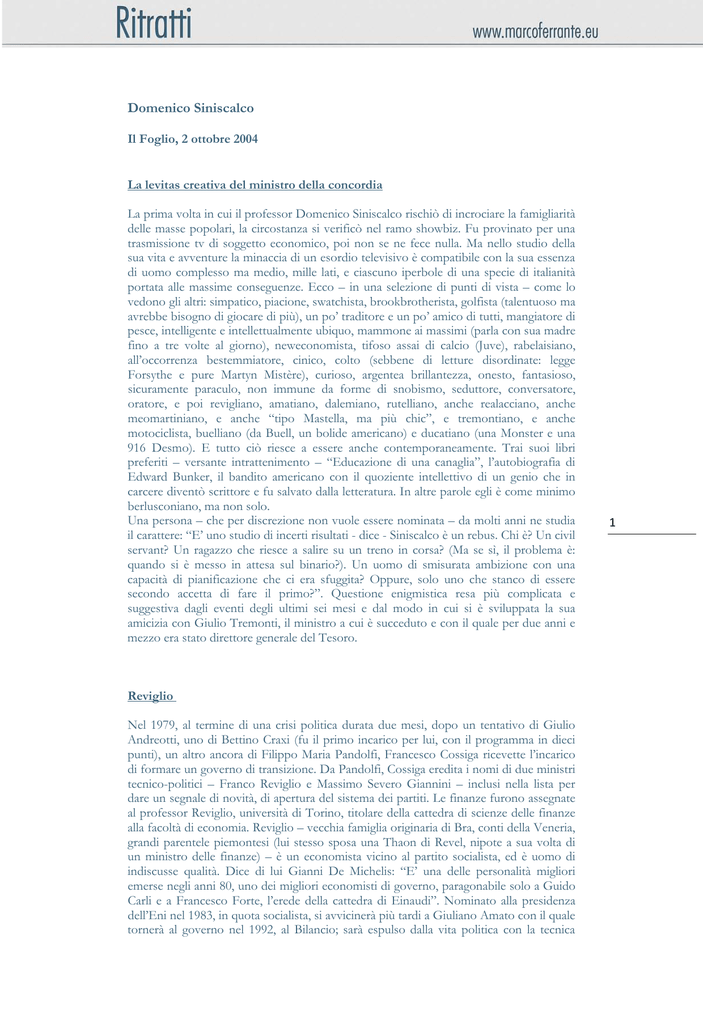 Ritratti

www.marcoferrante.eu

Domenico Siniscalco

Il Foglio, 2 ottobre 2004

La levitas creativa del ministro della concordia

La prima volta in cui il professor Domenico Siniscalco rischiò di incrociare la famigliarità delle masse popolari, la circostanza si verificò nel ramo showbiz. Fu provinato per una trasmissione tv di soggetto economico, poi non se ne fece nulla. Ma nello studio della sua vita e avventure la minaccia di un esordio televisivo è compatibile con la sua essenza di uomo complesso ma medio, mille lati, e ciascuno iperbole di una specie di italianità portata alle massime conseguenze. Ecco – in una selezione di punti di vista – come lo vedono gli altri: simpatico, piacione, swatchista, brookbrotherista, golfista (talentuoso ma avrebbe bisogno di giocare di più), un po' traditore e un po' amico di tutti, mangiatore di pesce, intelligente e intellettualmente ubiquo, mammone ai massimi (parla con sua madre fino a tre volte al giorno), neweconomista, tifoso assai di calcio (Juve), rabelaisiano, all'occorrenza bestemmiatore, cinico, colto (sebbene di letture disordinate: legge Forsythe e pure Martyn Mistère), curioso, argentea brillantezza, onesto, fantasioso, sicuramente paraculo, non immune da forme di snobismo, seduttore, conversatore, oratore, e poi revigliano, amatiano, dalemiano, rutelliano, anche realacciano, anche meomartiniano, e anche "tipo Mastella, ma più chic", e tremontiano, e anche motociclista, buelliano (da Buell, un bolide americano) e ducatiano (una Monster e una 916 Desmo). E tutto ciò riesce a essere anche contemporaneamente. Trai suoi libri preferiti – versante intrattenimento – "Educazione di una canaglia", l'autobiografia di Edward Bunker, il bandito americano con il quoziente intellettivo di un genio che in carcere diventò scrittore e fu salvato dalla letteratura. In altre parole egli è come minimo berlusconiano, ma non solo.
Una persona – che per discrezione non vuole essere nominata – da molti anni ne studia il carattere: "E' uno studio di incerti risultati - dice - Siniscalco è un rebus. Chi è? Un civil servant? Un ragazzo che riesce a salire su un treno in corsa? (Ma se sì, il problema è: quando si è messo in attesa sul binario?). Un uomo di smisurata ambizione con una capacità di pianificazione che ci era sfuggita? Oppure, solo uno che stanco di essere secondo accetta di fare il primo?". Questione enigmistica resa più complicata e suggestiva dagli eventi degli ultimi sei mesi e dal modo in cui si è sviluppata la sua amicizia con Giulio Tremonti, il ministro a cui è succeduto e con il quale per due anni e mezzo era stato direttore generale del Tesoro.

1

Reviglio

Nel 1979, al termine di una crisi politica durata due mesi, dopo un tentativo di Giulio Andreotti, uno di Bettino Craxi (fu il primo incarico per lui, con il programma in dieci punti), un altro ancora di Filippo Maria Pandolfi, Francesco Cossiga ricevette l'incarico di formare un governo di transizione. Da Pandolfi, Cossiga eredita i nomi di due ministri tecnico-politici – Franco Reviglio e Massimo Severo Giannini – inclusi nella lista per dare un segnale di novità, di apertura del sistema dei partiti. Le finanze furono assegnate al professor Reviglio, università di Torino, titolare della cattedra di scienze delle finanze alla facoltà di economia. Reviglio – vecchia famiglia originaria di Bra, conti della Veneria, grandi parentele piemontesi (lui stesso sposa una Thaon di Revel, nipote a sua volta di un ministro delle finanze) – è un economista vicino al partito socialista, ed è uomo di indiscusse qualità. Dice di lui Gianni De Michelis: "E' una delle personalità migliori emerse negli anni 80, uno dei migliori economisti di governo, paragonabile solo a Guido Carli e a Francesco Forte, l'erede della cattedra di Einaudi". Nominato alla presidenza dell'Eni nel 1983, in quota socialista, si avvicinerà più tardi a Giuliano Amato con il quale tornerà al governo nel 1992, al Bilancio; sarà espulso dalla vita politica con la tecnica